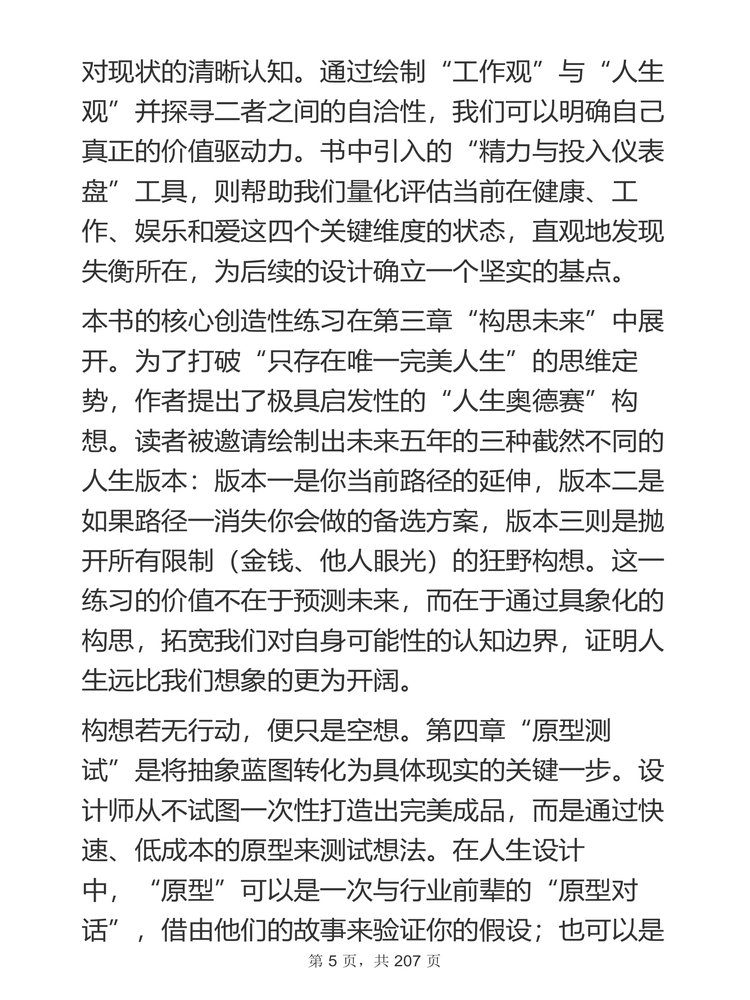 对现状的清晰认知。通过绘制“工作观”与“人生观”并探寻二者之间的自洽性，我们可以明确自己真正的价值驱动力。书中引入的“精力与投入仪表盘”工具，则帮助我们量化评估当前在健康、工作、娱乐和爱这四个关键维度的状态，直观地发现失衡所在，为后续的设计确立一个坚实的基点。

本书的核心创造性练习在第三章“构思未来”中展开。为了打破“只存在唯一完美人生”的思维定势，作者提出了极具启发性的“人生奥德赛”构想。读者被邀请绘制出未来五年的三种截然不同的人生版本：版本一是你当前路径的延伸，版本二是如果路径一消失你会做的备选方案，版本三则是抛开所有限制（金钱、他人眼光）的狂野构想。这一练习的价值不在于预测未来，而在于通过具象化的构思，拓宽我们对自身可能性的认知边界，证明人生远比我们想象的更为开阔。

构想若无行动，便只是空想。第四章“原型测试”是将抽象蓝图转化为具体现实的关键一步。设计师从不试图一次性打造出完美成品，而是通过快速、低成本的原型来测试想法。在人生设计中，“原型”可以是一次与行业前辈的“原型对话”，借由他们的故事来验证你的假设；也可以是

第 5 页，共 207 页